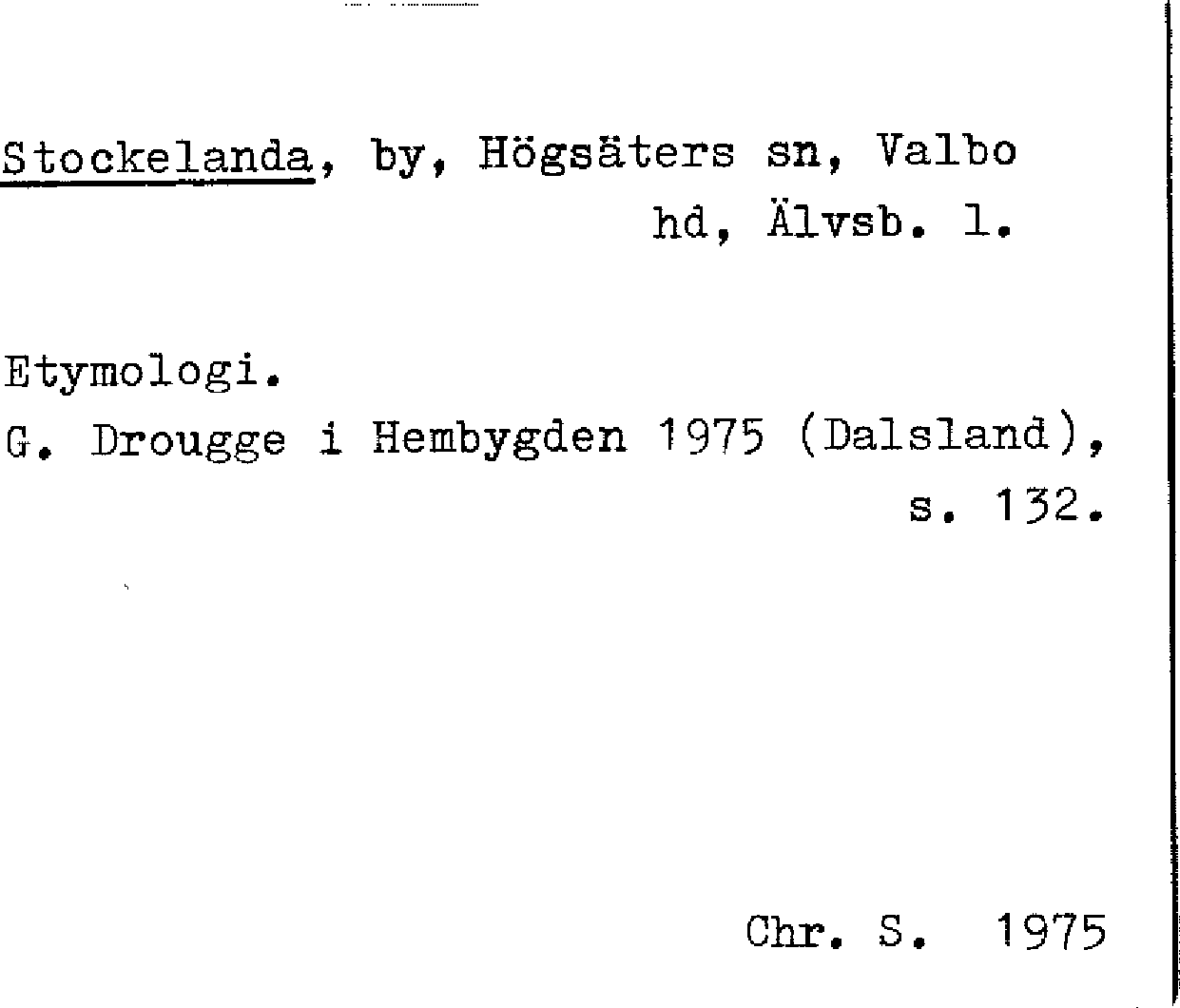 Stockelanda, by, Högsäters sn, Valbo hd, Älvsb. l.

Etymologi.
G. Drougge i Hembygden 1975 (Dalsland), s. 132.

Chr. S. 1975